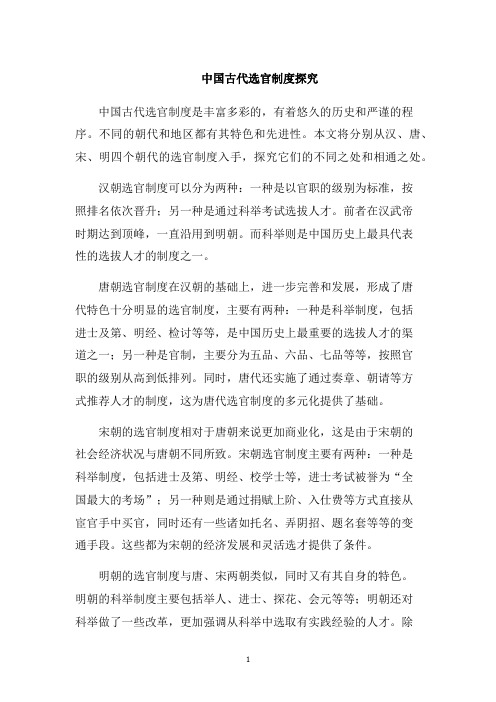 中国古代选官制度探究

中国古代选官制度是丰富多彩的，有着悠久的历史和严谨的程序。不同的朝代和地区都有其特色和先进性。本文将分别从汉、唐、宋、明四个朝代的选官制度入手，探究它们的不同之处和相通之处。

汉朝选官制度可以分为两种：一种是以官职的级别为标准，按照排名依次晋升；另一种是通过科举考试选拔人才。前者在汉武帝时期达到顶峰，一直沿用到明朝。而科举则是中国历史上最具代表性的选拔人才的制度之一。

唐朝选官制度在汉朝的基础上，进一步完善和发展，形成了唐代特色十分明显的选官制度，主要有两种：一种是科举制度，包括进士及第、明经、检讨等等，是中国历史上最重要的选拔人才的渠道之一；另一种是官制，主要分为五品、六品、七品等等，按照官职的级别从高到低排列。同时，唐代还实施了通过奏章、朝请等方式推荐人才的制度，这为唐代选官制度的多元化提供了基础。

宋朝的选官制度相对于唐朝来说更加商业化，这是由于宋朝的社会经济状况与唐朝不同所致。宋朝选官制度主要有两种：一种是科举制度，包括进士及第、明经、校学士等，进士考试被誉为“全国最大的考场”；另一种则是通过捐赋上阶、入仕费等方式直接从宦官手中买官，同时还有一些诸如托名、弄阴招、题名套等等的变通手段。这些都为宋朝的经济发展和灵活选才提供了条件。

明朝的选官制度与唐、宋两朝类似，同时又有其自身的特色。明朝的科举制度主要包括举人、进士、探花、会元等等；明朝还对科举做了一些改革，更加强调从科举中选取有实践经验的人才。除

1